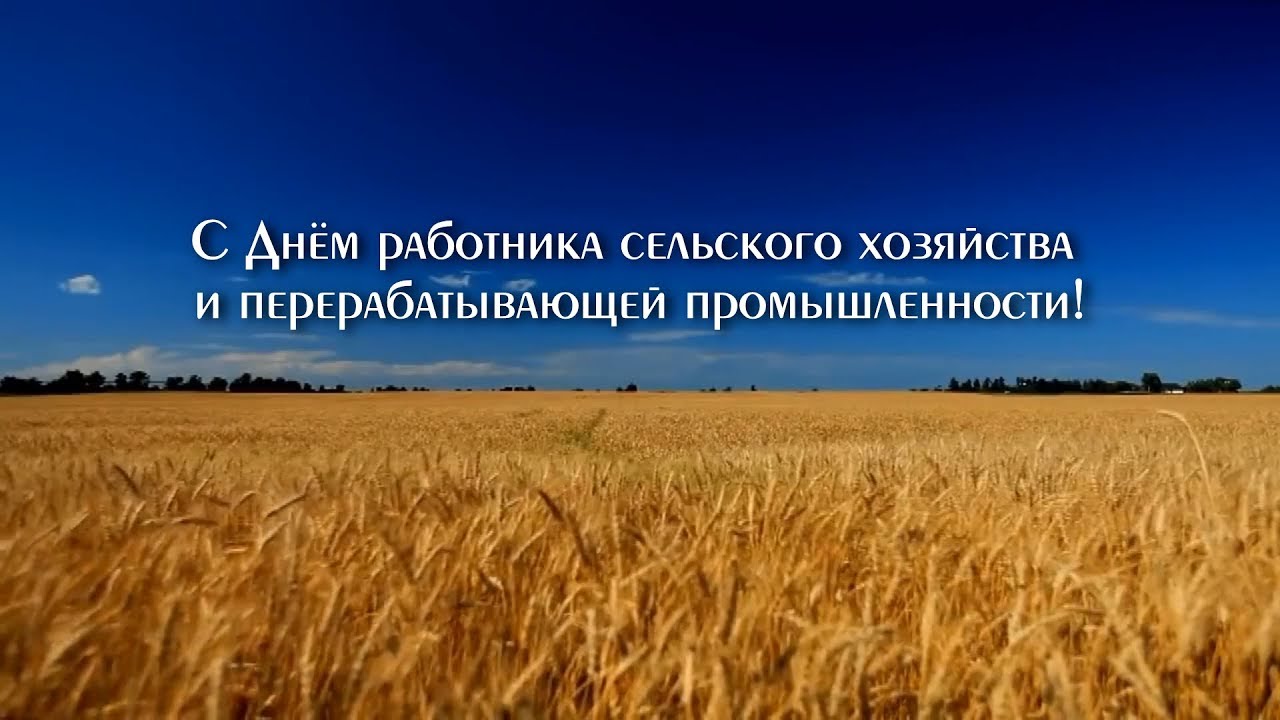 С Днём работника сельского хозяйства
и перерабатывающей промышленности!